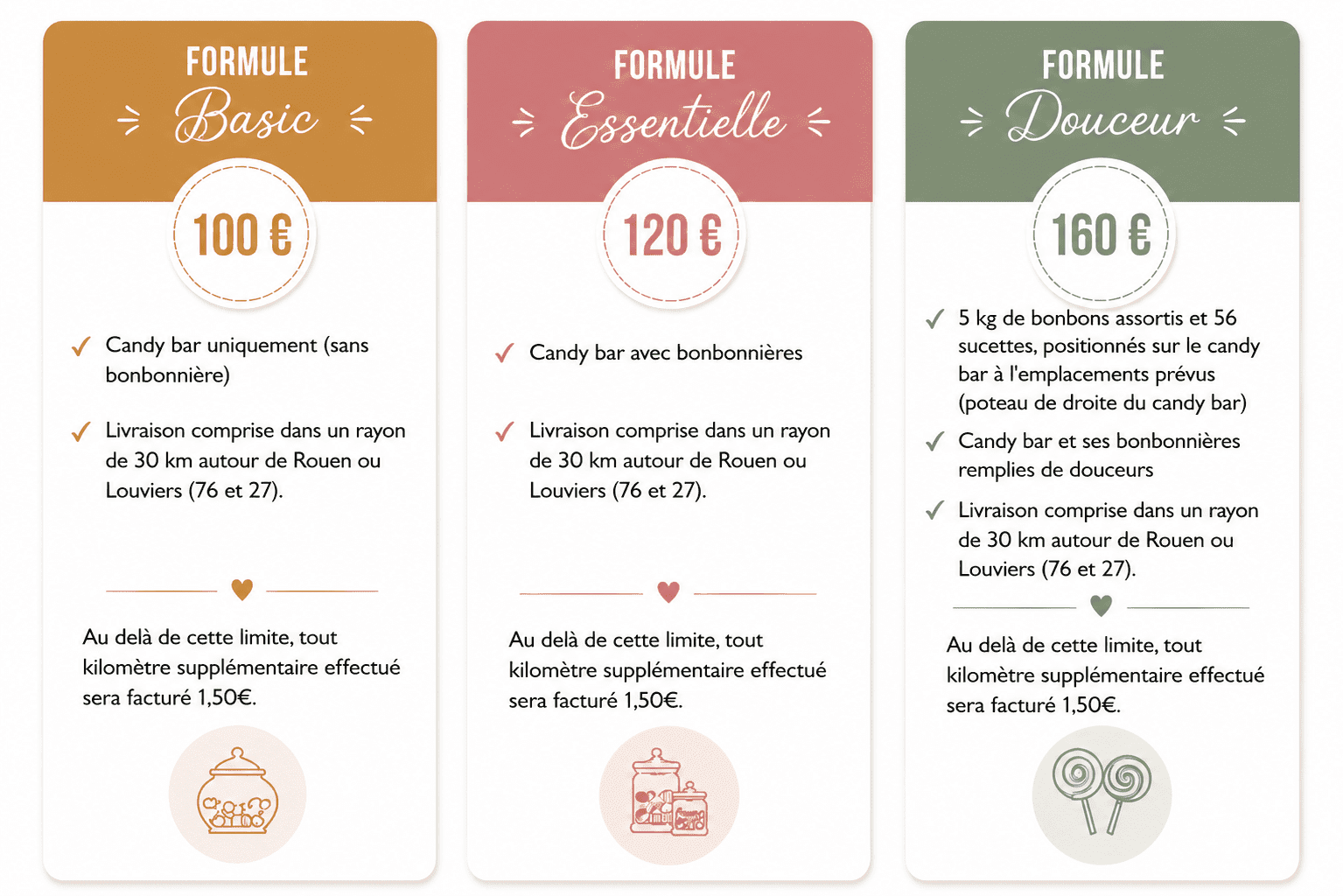 FORMULE
Basic

100 €

Candy bar uniquement (sans bonbonnière)

Livraison comprise dans un rayon de 30 km autour de Rouen ou Louviers (76 et 27).

Au delà de cette limite, tout kilomètre supplémentaire effectué sera facturé 1,50€.

FORMULE
Essentielle

120 €

Candy bar avec bonbonnières

Livraison comprise dans un rayon de 30 km autour de Rouen ou Louviers (76 et 27).

Au delà de cette limite, tout kilomètre supplémentaire effectué sera facturé 1,50€.

FORMULE
Douceur

160 €

5 kg de bonbons assortis et 56 sucettes, positionnés sur le candy bar à l'emplacements prévus (poteau de droite du candy bar)

Candy bar et ses bonbonnières remplies de douceurs

Livraison comprise dans un rayon de 30 km autour de Rouen ou Louviers (76 et 27).

Au delà de cette limite, tout kilomètre supplémentaire effectué sera facturé 1,50€.